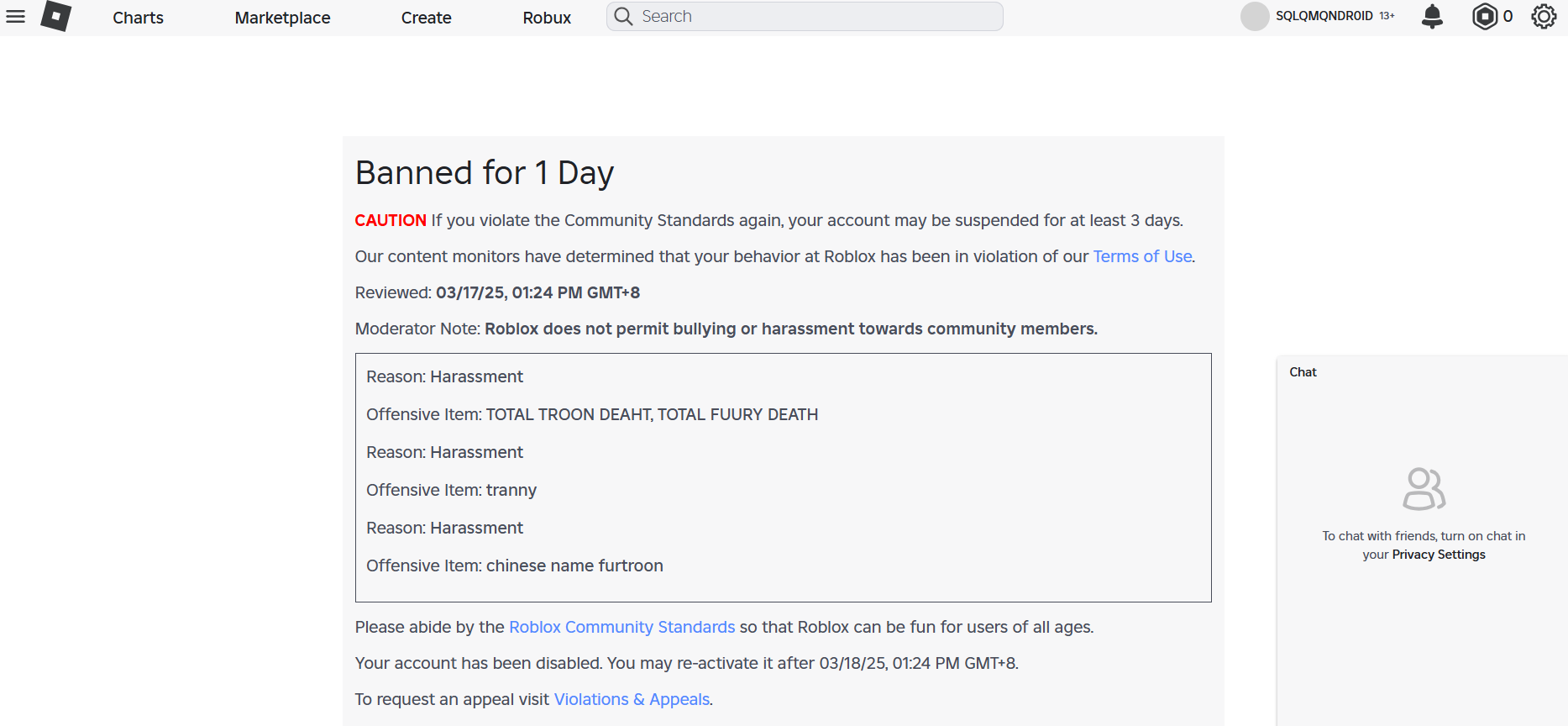 Charts Marketplace Create Robux Search SQLQMQNDR0ID 13+ 0

Banned for 1 Day

CAUTION If you violate the Community Standards again, your account may be suspended for at least 3 days.

Our content monitors have determined that your behavior at Roblox has been in violation of our Terms of Use.

Reviewed: 03/17/25, 01:24 PM GMT+8

Moderator Note: Roblox does not permit bullying or harassment towards community members.

Reason: Harassment

Offensive Item: TOTAL TROON DEAHT, TOTAL FUURY DEATH

Reason: Harassment

Offensive Item: tranny

Reason: Harassment

Offensive Item: chinese name furtroon

Please abide by the Roblox Community Standards so that Roblox can be fun for users of all ages.

Your account has been disabled. You may re-activate it after 03/18/25, 01:24 PM GMT+8.

To request an appeal visit Violations & Appeals.

Chat

To chat with friends, turn on chat in your Privacy Settings